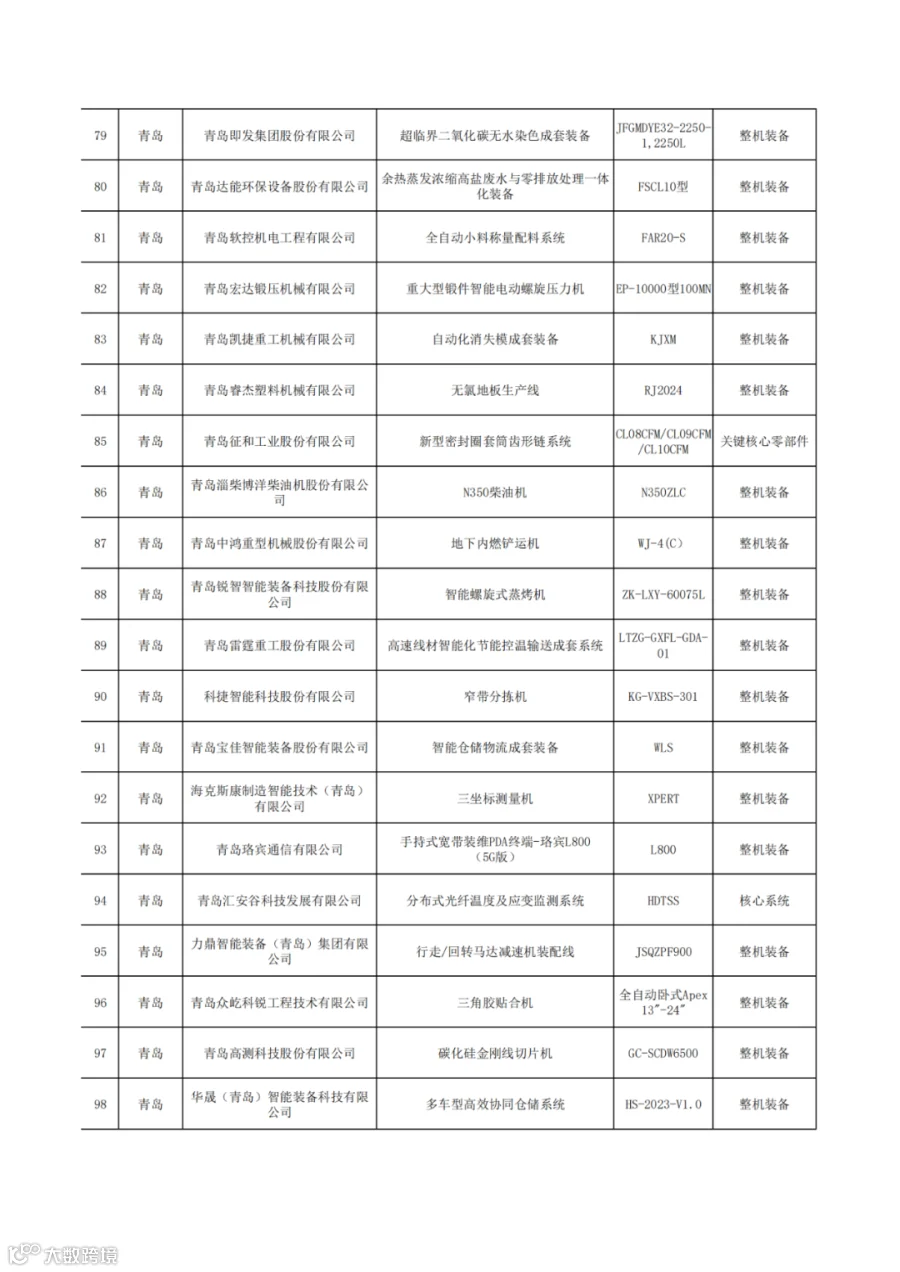 | 79 | 青岛 | 青岛即发集团股份有限公司 | 超临界二氧化碳无水染色成套装备 | JFGMDYE32-2250-1,2250L | 整机装备 |
|---|---|---|---|---|---|
| 80 | 青岛 | 青岛达能环保设备股份有限公司 | 余热蒸发浓缩高盐废水与零排放处理一体化装备 | FSCL10型 | 整机装备 |
| 81 | 青岛 | 青岛软控机电工程有限公司 | 全自动小料称量配料系统 | FAR20-S | 整机装备 |
| 82 | 青岛 | 青岛宏达锻压机械有限公司 | 重大型锻件智能电动螺旋压力机 | EP-10000型100MN | 整机装备 |
| 83 | 青岛 | 青岛凯捷重工机械有限公司 | 自动化消失模成套装备 | KJXM | 整机装备 |
| 84 | 青岛 | 青岛睿杰塑料机械有限公司 | 无氯地板生产线 | RJ2024 | 整机装备 |
| 85 | 青岛 | 青岛征和工业股份有限公司 | 新型密封圈套筒齿形链系统 | CL08CFM/CL09CFM/CL10CFM | 关键核心零部件 |
| 86 | 青岛 | 青岛淄柴博洋柴油机股份有限公司 | N350柴油机 | N350ZLC | 整机装备 |
| 87 | 青岛 | 青岛中鸿重型机械股份有限公司 | 地下内燃铲运机 | WJ-4(C) | 整机装备 |
| 88 | 青岛 | 青岛锐智智能装备科技股份有限公司 | 智能螺旋式蒸烤机 | ZK-LXY-60075L | 整机装备 |
| 89 | 青岛 | 青岛雷霆重工股份有限公司 | 高速线材智能化节能控温输送成套系统 | LTZG-GXFL-GDA-01 | 整机装备 |
| 90 | 青岛 | 科捷智能科技股份有限公司 | 窄带分拣机 | KG-VXBS-301 | 整机装备 |
| 91 | 青岛 | 青岛宝佳智能装备股份有限公司 | 智能仓储物流成套装备 | WLS | 整机装备 |
| 92 | 青岛 | 海克斯康制造智能技术（青岛）有限公司 | 三坐标测量机 | XPERT | 整机装备 |
| 93 | 青岛 | 青岛珞宾通信有限公司 | 手持式宽带装维PDA终端-珞宾L800（5G版） | L800 | 整机装备 |
| 94 | 青岛 | 青岛汇安谷科技发展有限公司 | 分布式光纤温度及应变监测系统 | HDTSS | 核心系统 |
| 95 | 青岛 | 力鼎智能装备（青岛）集团有限公司 | 行走/回转马达减速机装配线 | JSQZPF900 | 整机装备 |
| 96 | 青岛 | 青岛众屹科锐工程技术有限公司 | 三角胶贴合机 | 全自动卧式Apex 13"-24" | 整机装备 |
| 97 | 青岛 | 青岛高测科技股份有限公司 | 碳化硅金刚线切片机 | GC-SCDW6500 | 整机装备 |
| 98 | 青岛 | 华晟（青岛）智能装备科技有限公司 | 多车型高效协同仓储系统 | HS-2023-V1.0 | 整机装备 |

大数跨境